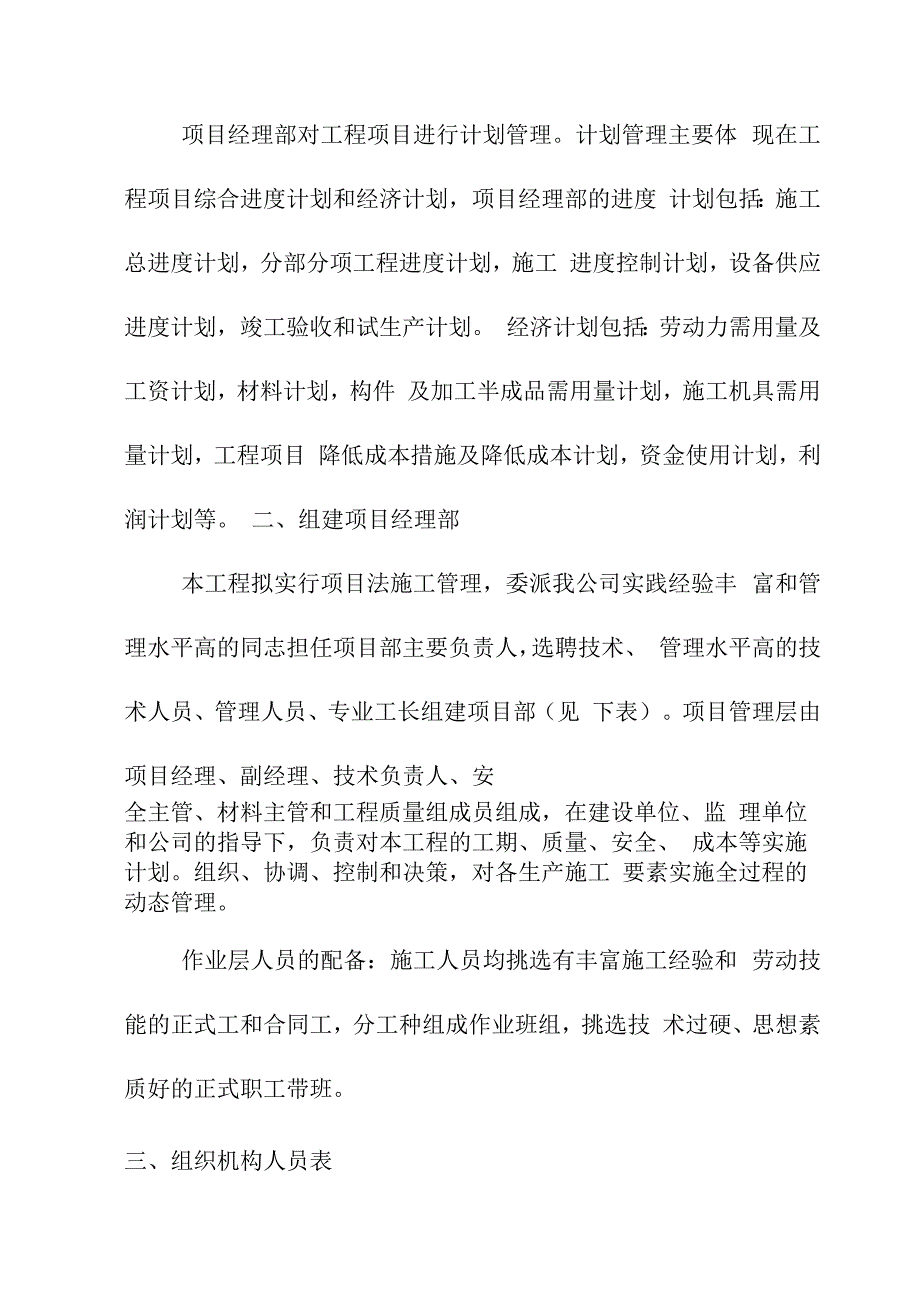 项目经理部对工程项目进行计划管理。计划管理主要体 现在工程项目综合进度计划和经济计划，项目经理部的进度 计划包括：施工总进度计划，分部分项工程进度计划，施工 进度控制计划，设备供应进度计划，竣工验收和试生产计划。 经济计划包括：劳动力需用量及工资计划，材料计划，构件 及加工半成品需用量计划，施工机具需用量计划，工程项目 降低成本措施及降低成本计划，资金使用计划，利润计划等。 二、组建项目经理部

本工程拟实行项目法施工管理，委派我公司实践经验丰 富和管理水平高的同志担任项目部主要负责人，选聘技术、 管理水平高的技术人员、管理人员、专业工长组建项目部（见 下表）。项目管理层由项目经理、副经理、技术负责人、安全主管、材料主管和工程质量组成员组成，在建设单位、监 理单位和公司的指导下，负责对本工程的工期、质量、安全、 成本等实施计划。组织、协调、控制和决策，对各生产施工 要素实施全过程的动态管理。

作业层人员的配备：施工人员均挑选有丰富施工经验和 劳动技能的正式工和合同工，分工种组成作业班组，挑选技 术过硬、思想素质好的正式职工带班。

三、组织机构人员表